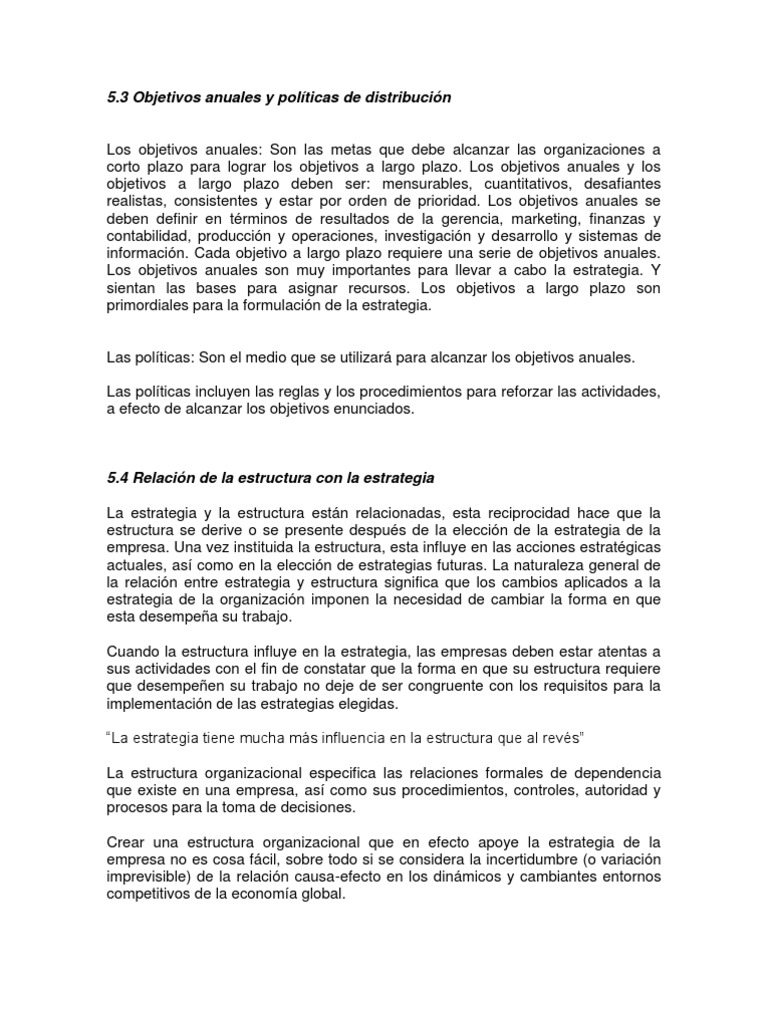 5.3 Objetivos anuales y políticas de distribución

Los objetivos anuales: Son las metas que debe alcanzar las organizaciones a corto plazo para lograr los objetivos a largo plazo. Los objetivos anuales y los objetivos a largo plazo deben ser: mensurables, cuantitativos, desafiantes realistas, consistentes y estar por orden de prioridad. Los objetivos anuales se deben definir en términos de resultados de la gerencia, marketing, finanzas y contabilidad, producción y operaciones, investigación y desarrollo y sistemas de información. Cada objetivo a largo plazo requiere una serie de objetivos anuales. Los objetivos anuales son muy importantes para llevar a cabo la estrategia. Y sientan las bases para asignar recursos. Los objetivos a largo plazo son primordiales para la formulación de la estrategia.

Las políticas: Son el medio que se utilizará para alcanzar los objetivos anuales.

Las políticas incluyen las reglas y los procedimientos para reforzar las actividades, a efecto de alcanzar los objetivos enunciados.

5.4 Relación de la estructura con la estrategia

La estrategia y la estructura están relacionadas, esta reciprocidad hace que la estructura se derive o se presente después de la elección de la estrategia de la empresa. Una vez instituida la estructura, esta influye en las acciones estratégicas actuales, así como en la elección de estrategias futuras. La naturaleza general de la relación entre estrategia y estructura significa que los cambios aplicados a la estrategia de la organización imponen la necesidad de cambiar la forma en que esta desempeña su trabajo.

Cuando la estructura influye en la estrategia, las empresas deben estar atentas a sus actividades con el fin de constatar que la forma en que su estructura requiere que desempeñen su trabajo no deje de ser congruente con los requisitos para la implementación de las estrategias elegidas.

"La estrategia tiene mucha más influencia en la estructura que al revés"

La estructura organizacional especifica las relaciones formales de dependencia que existe en una empresa, así como sus procedimientos, controles, autoridad y procesos para la toma de decisiones.

Crear una estructura organizacional que en efecto apoye la estrategia de la empresa no es cosa fácil, sobre todo si se considera la incertidumbre (o variación imprevisible) de la relación causa-efecto en los dinámicos y cambiantes entornos competitivos de la economía global.